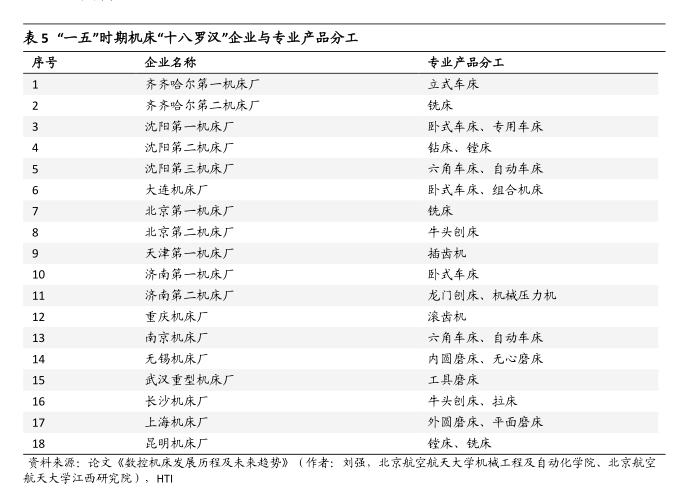 表 5 “一五”时期机床“十八罗汉”企业与专业产品分工

| 序号 | 企业名称 | 专业产品分工 |
|---|---|---|
| 1 | 齐齐哈尔第一机床厂 | 立式车床 |
| 2 | 齐齐哈尔第二机床厂 | 铣床 |
| 3 | 沈阳第一机床厂 | 卧式车床、专用车床 |
| 4 | 沈阳第二机床厂 | 钻床、镗床 |
| 5 | 沈阳第三机床厂 | 六角车床、自动车床 |
| 6 | 大连机床厂 | 卧式车床、组合机床 |
| 7 | 北京第一机床厂 | 铣床 |
| 8 | 北京第二机床厂 | 牛头刨床 |
| 9 | 天津第一机床厂 | 插齿机 |
| 10 | 济南第一机床厂 | 卧式车床 |
| 11 | 济南第二机床厂 | 龙门刨床、机械压力机 |
| 12 | 重庆机床厂 | 滚齿机 |
| 13 | 南京机床厂 | 六角车床、自动车床 |
| 14 | 无锡机床厂 | 内圆磨床、无心磨床 |
| 15 | 武汉重型机床厂 | 工具磨床 |
| 16 | 长沙机床厂 | 牛头刨床、拉床 |
| 17 | 上海机床厂 | 外圆磨床、平面磨床 |
| 18 | 昆明机床厂 | 镗床、铣床 |

资料来源：论文《数控机床发展历程及未来趋势》（作者：刘强，北京航空航天大学机械工程及自动化学院、北京航空航天大学江西研究院），HTI